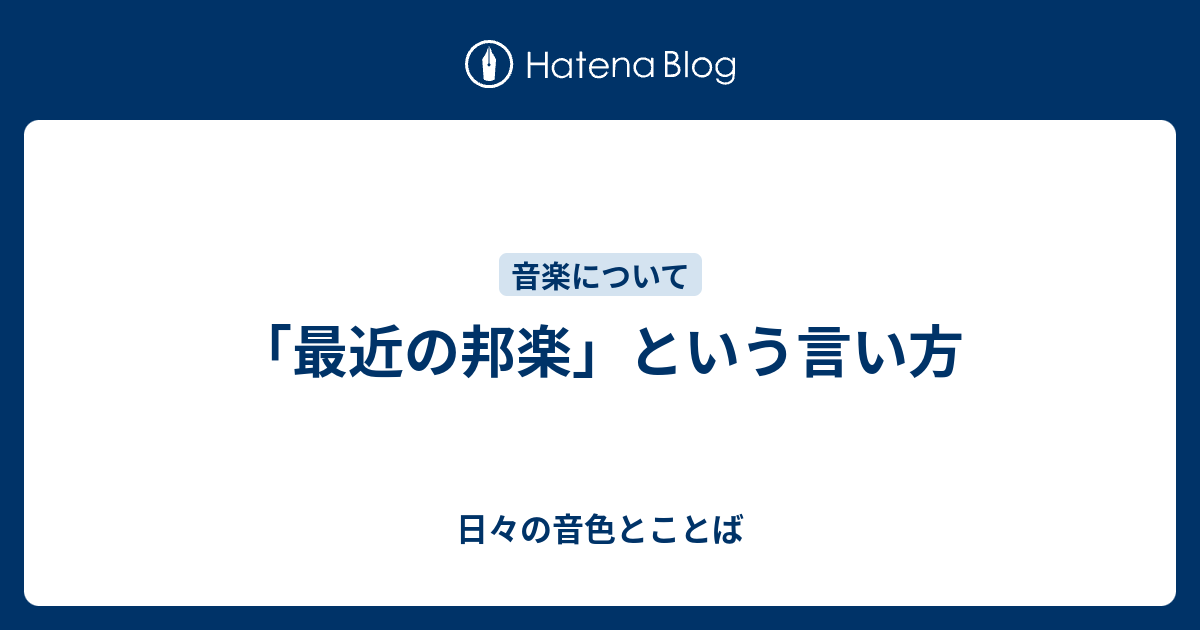 Hatena Blog

音楽について

「最近の邦楽」という言い方

日々の音色とことば